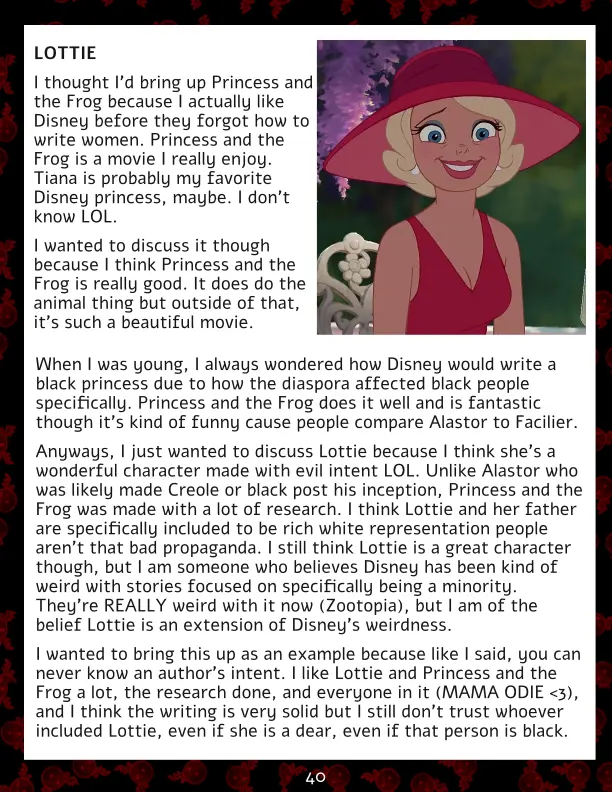 LOTTIE

I thought I'd bring up Princess and the Frog because I actually like Disney before they forgot how to write women. Princess and the Frog is a movie I really enjoy. Tiana is probably my favorite Disney princess, maybe. I don't know LOL.

I wanted to discuss it though because I think Princess and the Frog is really good. It does do the animal thing but outside of that, it's such a beautiful movie.

When I was young, I always wondered how Disney would write a black princess due to how the diaspora affected black people specifically. Princess and the Frog does it well and is fantastic though it's kind of funny cause people compare Alastor to Facilier.

Anyways, I just wanted to discuss Lottie because I think she's a wonderful character made with evil intent LOL. Unlike Alastor who was likely made Creole or black post his inception, Princess and the Frog was made with a lot of research. I think Lottie and her father are specifically included to be rich white representation people aren't that bad propaganda. I still think Lottie is a great character though, but I am someone who believes Disney has been kind of weird with stories focused on specifically being a minority. They're REALLY weird with it now (Zootopia), but I am of the belief Lottie is an extension of Disney's weirdness.

I wanted to bring this up as an example because like I said, you can never know an author's intent. I like Lottie and Princess and the Frog a lot, the research done, and everyone in it (MAMA ODIE <3), and I think the writing is very solid but I still don't trust whoever included Lottie, even if she is a dear, even if that person is black.

40